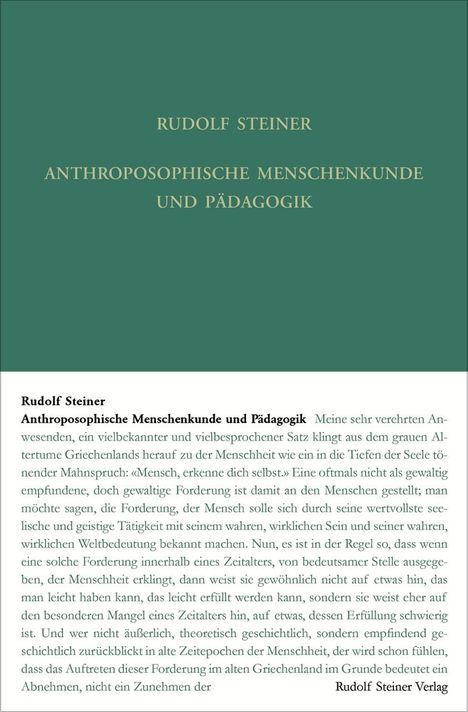 RUDOLF STEINER

ANTHROPOSOPHISCHE MENSCHENKUNDE UND PÄDAGOGIK

Rudolf Steiner

Anthroposophische Menschenkunde und Pädagogik Meine sehr verehrten Anwesenden, ein vielbekannter und vielbesprochener Satz klingt aus dem grauen Altertume Griechenlands herauf zu der Menschheit wie ein in die Tiefen der Seele tönender Mahnspruch: «Mensch, erkenne dich selbst.» Eine oftmals nicht als gewaltig empfundene, doch gewaltige Forderung ist damit an den Menschen gestellt; man möchte sagen, die Forderung, der Mensch solle sich durch seine wertvollste seelische und geistige Tätigkeit mit seinem wahren, wirklichen Sein und seiner wahren, wirklichen Weltbedeutung bekannt machen. Nun, es ist in der Regel so, dass wenn eine solche Forderung innerhalb eines Zeitalters, von bedeutsamer Stelle ausgegeben, der Menschheit erklingt, dann weist sie gewöhnlich nicht auf etwas hin, das man leicht haben kann, das leicht erfüllt werden kann, sondern sie weist eher auf den besonderen Mangel eines Zeitalters hin, auf etwas, dessen Erfüllung schwierig ist. Und wer nicht äußerlich, theoretisch geschichtlich, sondern empfindend geschichtlich zurückblickt in alte Zeitepochen der Menschheit, der wird schon fühlen, dass das Auftreten dieser Forderung im alten Griechenland im Grunde bedeutet ein Abnehmen, nicht ein Zunehmen der

Rudolf Steiner Verlag